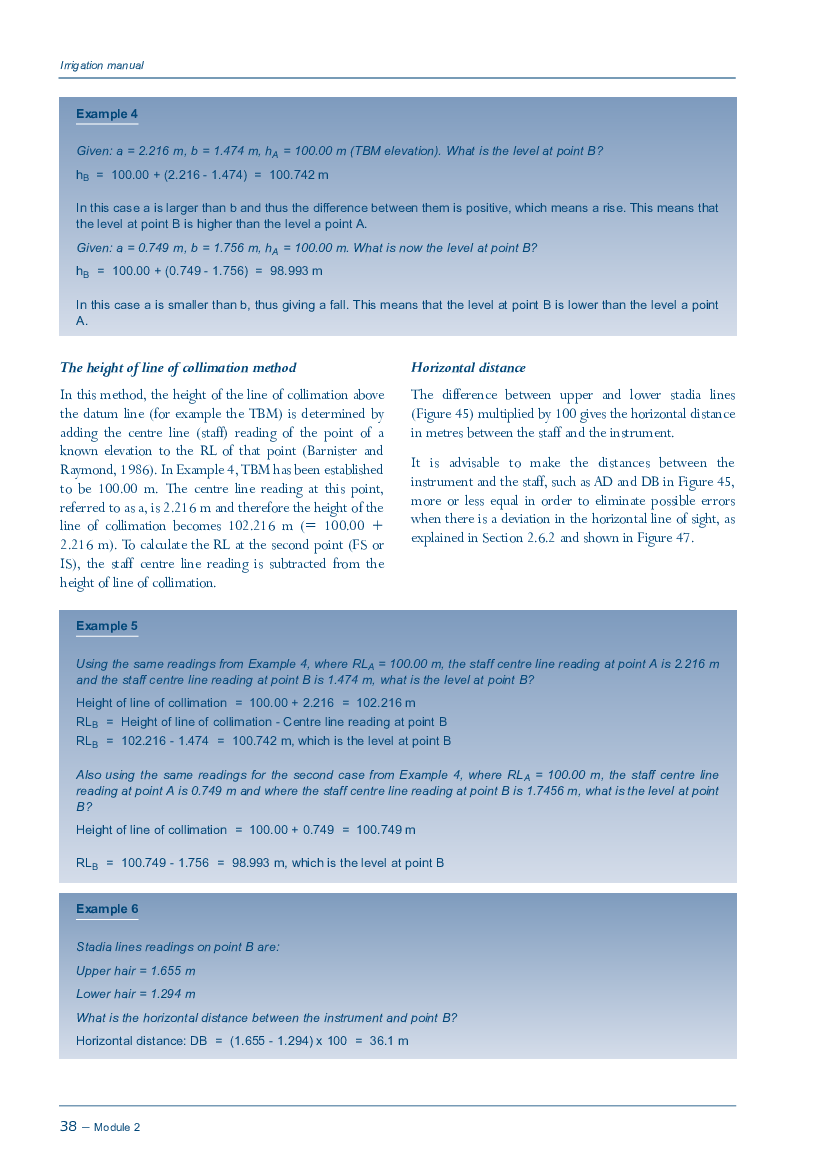 Irrigation manual

Example 4

Given: a = 2.216 m, b = 1.474 m, $h_A$ = 100.00 m (TBM elevation). What is the level at point B?

$h_B$ = 100.00 + (2.216 - 1.474) = 100.742 m

In this case a is larger than b and thus the difference between them is positive, which means a rise. This means that the level at point B is higher than the level a point A.

Given: a = 0.749 m, b = 1.756 m, $h_A$ = 100.00 m. What is now the level at point B?

$h_B$ = 100.00 + (0.749 - 1.756) = 98.993 m

In this case a is smaller than b, thus giving a fall. This means that the level at point B is lower than the level a point A.

The height of line of collimation method

In this method, the height of the line of collimation above the datum line (for example the TBM) is determined by adding the centre line (staff) reading of the point of a known elevation to the RL of that point (Barnister and Raymond, 1986). In Example 4, TBM has been established to be 100.00 m. The centre line reading at this point, referred to as a, is 2.216 m and therefore the height of the line of collimation becomes 102.216 m (= 100.00 + 2.216 m). To calculate the RL at the second point (FS or IS), the staff centre line reading is subtracted from the height of line of collimation.

Horizontal distance

The difference between upper and lower stadia lines (Figure 45) multiplied by 100 gives the horizontal distance in metres between the staff and the instrument.

It is advisable to make the distances between the instrument and the staff, such as AD and DB in Figure 45, more or less equal in order to eliminate possible errors when there is a deviation in the horizontal line of sight, as explained in Section 2.6.2 and shown in Figure 47.

Example 5

Using the same readings from Example 4, where $RL_A$ = 100.00 m, the staff centre line reading at point A is 2.216 m and the staff centre line reading at point B is 1.474 m, what is the level at point B?

Height of line of collimation = 100.00 + 2.216 = 102.216 m

$RL_B$ = Height of line of collimation - Centre line reading at point B

$RL_B$ = 102.216 - 1.474 = 100.742 m, which is the level at point B

Also using the same readings for the second case from Example 4, where $RL_A$ = 100.00 m, the staff centre line reading at point A is 0.749 m and where the staff centre line reading at point B is 1.7456 m, what is the level at point B?

Height of line of collimation = 100.00 + 0.749 = 100.749 m

$RL_B$ = 100.749 - 1.756 = 98.993 m, which is the level at point B

Example 6

Stadia lines readings on point B are:

Upper hair = 1.655 m

Lower hair = 1.294 m

What is the horizontal distance between the instrument and point B?

Horizontal distance: DB = (1.655 - 1.294) x 100 = 36.1 m

38 – Module 2